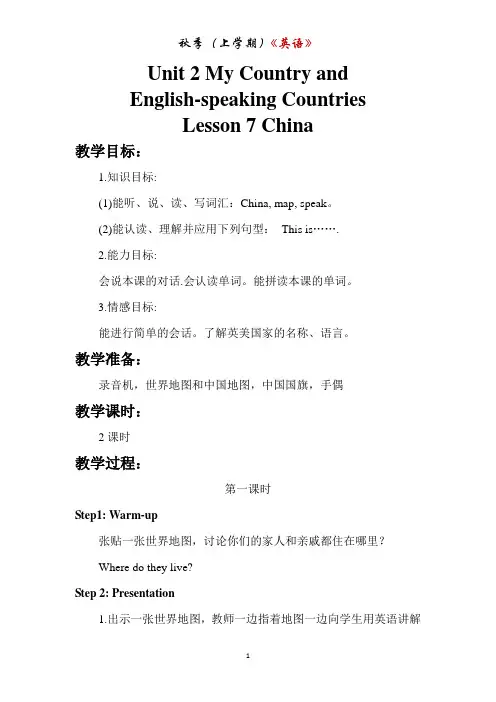 秋季（上学期）《英语》

Unit 2 My Country and English-speaking Countries
Lesson 7 China

教学目标：

1.知识目标:

(1)能听、说、读、写词汇：China, map, speak。

(2)能认读、理解并应用下列句型： This is…….

2.能力目标:

会说本课的对话.会认读单词。能拼读本课的单词。

3.情感目标:

能进行简单的会话。了解英美国家的名称、语言。

教学准备：

录音机，世界地图和中国地图，中国国旗，手偶

教学课时：

2 课时

教学过程：

第一课时

Step1: Warm-up

张贴一张世界地图，讨论你们的家人和亲戚都住在哪里？

Where do they live?

Step 2: Presentation

1.出示一张世界地图，教师一边指着地图一边向学生用英语讲解

1